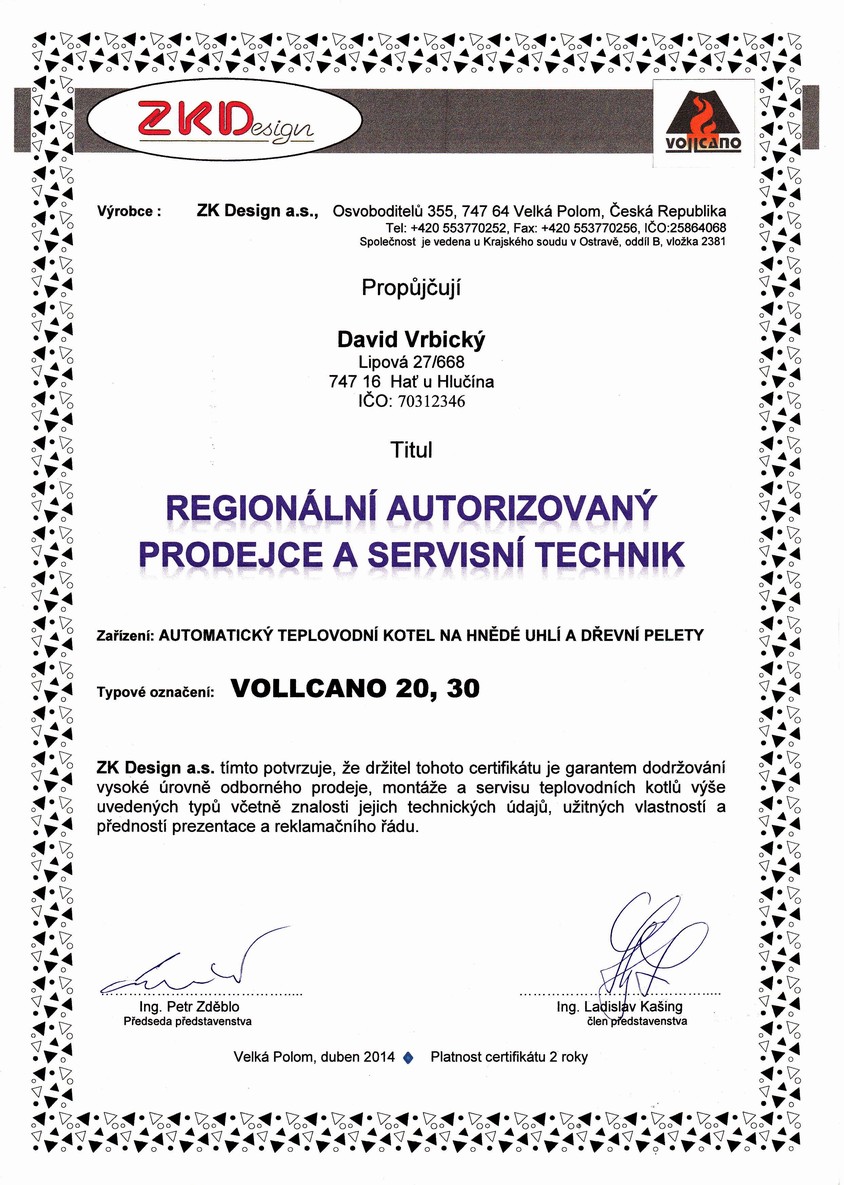 ZKDesign

VOLLCANO

Výrobce : ZK Design a.s., Osvoboditelů 355, 747 64 Velká Polom, Česká Republika
Tel: +420 553770252, Fax: +420 553770256, IČO:25864068
Společnost je vedena u Krajského soudu v Ostravě, oddíl B, vložka 2381

Propůjčují

David Vrbický
Lipová 27/668
747 16 Hať u Hlučína
IČO: 70312346

Titul

REGIONÁLNÍ AUTORIZOVANÝ PRODEJCE A SERVISNÍ TECHNIK

Zařízení: AUTOMATICKÝ TEPLOVODNÍ KOTEL NA HNĚDÉ UHLÍ A DŘEVNÍ PELETY

Typové označení: VOLLCANO 20, 30

ZK Design a.s. tímto potvrzuje, že držitel tohoto certifikátu je garantem dodržování vysoké úrovně odborného prodeje, montáže a servisu teplovodních kotlů výše uvedených typů včetně znalosti jejich technických údajů, užitných vlastností a předností prezentace a reklamačního řádu.

Ing. Petr Zděblo
Předseda představenstva

Ing. Ladislav Kašing
člen představenstva

Velká Polom, duben 2014 ◆ Platnost certifikátu 2 roky